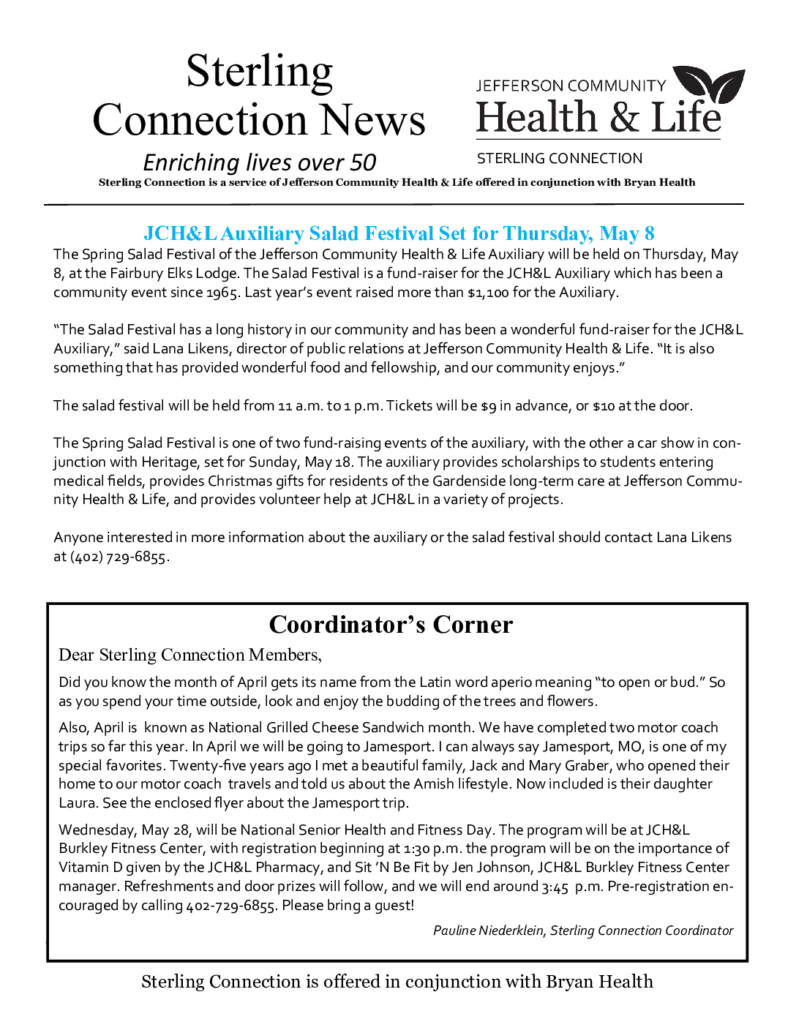 Sterling Connection News

Enriching lives over 50

JEFFERSON COMMUNITY
Health & Life
STERLING CONNECTION

Sterling Connection is a service of Jefferson Community Health & Life offered in conjunction with Bryan Health

JCH&L Auxiliary Salad Festival Set for Thursday, May 8

The Spring Salad Festival of the Jefferson Community Health & Life Auxiliary will be held on Thursday, May 8, at the Fairbury Elks Lodge. The Salad Festival is a fund-raiser for the JCH&L Auxiliary which has been a community event since 1965. Last year's event raised more than $1,100 for the Auxiliary.

"The Salad Festival has a long history in our community and has been a wonderful fund-raiser for the JCH&L Auxiliary," said Lana Likens, director of public relations at Jefferson Community Health & Life. "It is also something that has provided wonderful food and fellowship, and our community enjoys."

The salad festival will be held from 11 a.m. to 1 p.m. Tickets will be $9 in advance, or $10 at the door.

The Spring Salad Festival is one of two fund-raising events of the auxiliary, with the other a car show in conjunction with Heritage, set for Sunday, May 18. The auxiliary provides scholarships to students entering medical fields, provides Christmas gifts for residents of the Gardenside long-term care at Jefferson Community Health & Life, and provides volunteer help at JCH&L in a variety of projects.

Anyone interested in more information about the auxiliary or the salad festival should contact Lana Likens at (402) 729-6855.

Coordinator's Corner

Dear Sterling Connection Members,

Did you know the month of April gets its name from the Latin word aperio meaning "to open or bud." So as you spend your time outside, look and enjoy the budding of the trees and flowers.

Also, April is known as National Grilled Cheese Sandwich month. We have completed two motor coach trips so far this year. In April we will be going to Jamesport. I can always say Jamesport, MO, is one of my special favorites. Twenty-five years ago I met a beautiful family, Jack and Mary Graber, who opened their home to our motor coach travels and told us about the Amish lifestyle. Now included is their daughter Laura. See the enclosed flyer about the Jamesport trip.

Wednesday, May 28, will be National Senior Health and Fitness Day. The program will be at JCH&L Burkley Fitness Center, with registration beginning at 1:30 p.m. the program will be on the importance of Vitamin D given by the JCH&L Pharmacy, and Sit 'N Be Fit by Jen Johnson, JCH&L Burkley Fitness Center manager. Refreshments and door prizes will follow, and we will end around 3:45 p.m. Pre-registration encouraged by calling 402-729-6855. Please bring a guest!

Pauline Niederklein, Sterling Connection Coordinator

Sterling Connection is offered in conjunction with Bryan Health